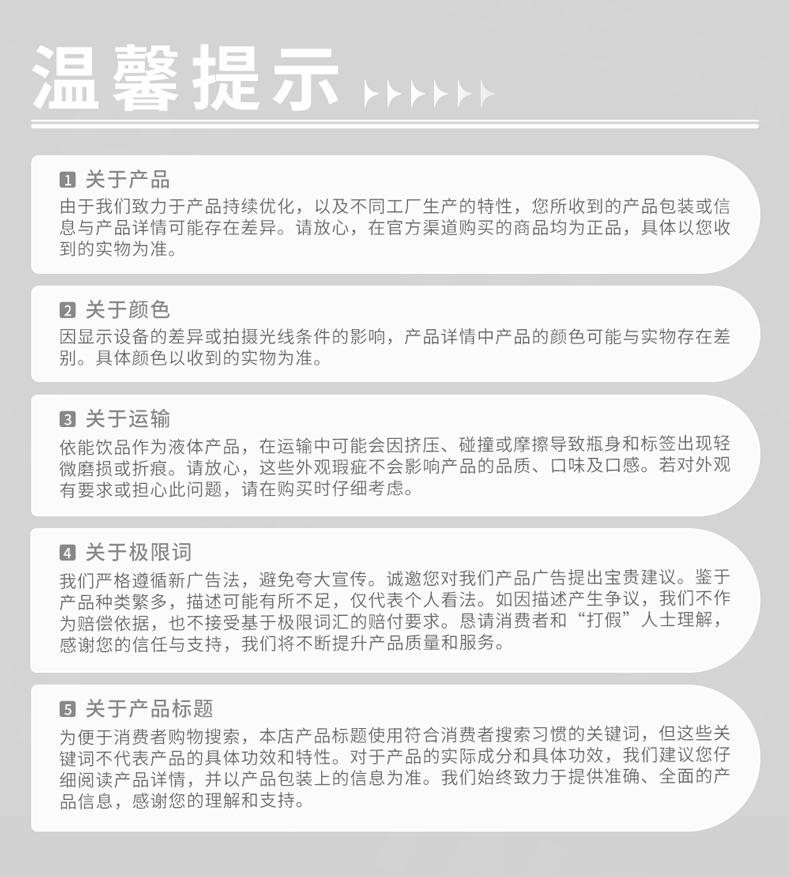 温馨提示

1 关于产品
由于我们致力于产品持续优化，以及不同工厂生产的特性，您所收到的产品包装或信息与产品详情可能存在差异。请放心，在官方渠道购买的商品均为正品，具体以您收到的实物为准。

2 关于颜色
因显示设备的差异或拍摄光线条件的影响，产品详情中产品的颜色可能与实物存在差别。具体颜色以收到的实物为准。

3 关于运输
依能饮品作为液体产品，在运输中可能会因挤压、碰撞或摩擦导致瓶身和标签出现轻微磨损或折痕。请放心，这些外观瑕疵不会影响产品的品质、口味及口感。若对外观有要求或担心此问题，请在购买时仔细考虑。

4 关于极限词
我们严格遵循新广告法，避免夸大宣传。诚邀您对我们产品广告提出宝贵建议。鉴于产品种类繁多，描述可能有所不足，仅代表个人看法。如因描述产生争议，我们不作为赔偿依据，也不接受基于极限词汇的赔付要求。恳请消费者和“打假”人士理解，感谢您的信任与支持，我们将不断提升产品质量和服务。

5 关于产品标题
为便于消费者购物搜索，本店产品标题使用符合消费者搜索习惯的关键词，但这些关键词不代表产品的具体功效和特性。对于产品的实际成分和具体功效，我们建议您仔细阅读产品详情，并以产品包装上的信息为准。我们始终致力于提供准确、全面的产品信息，感谢您的理解和支持。